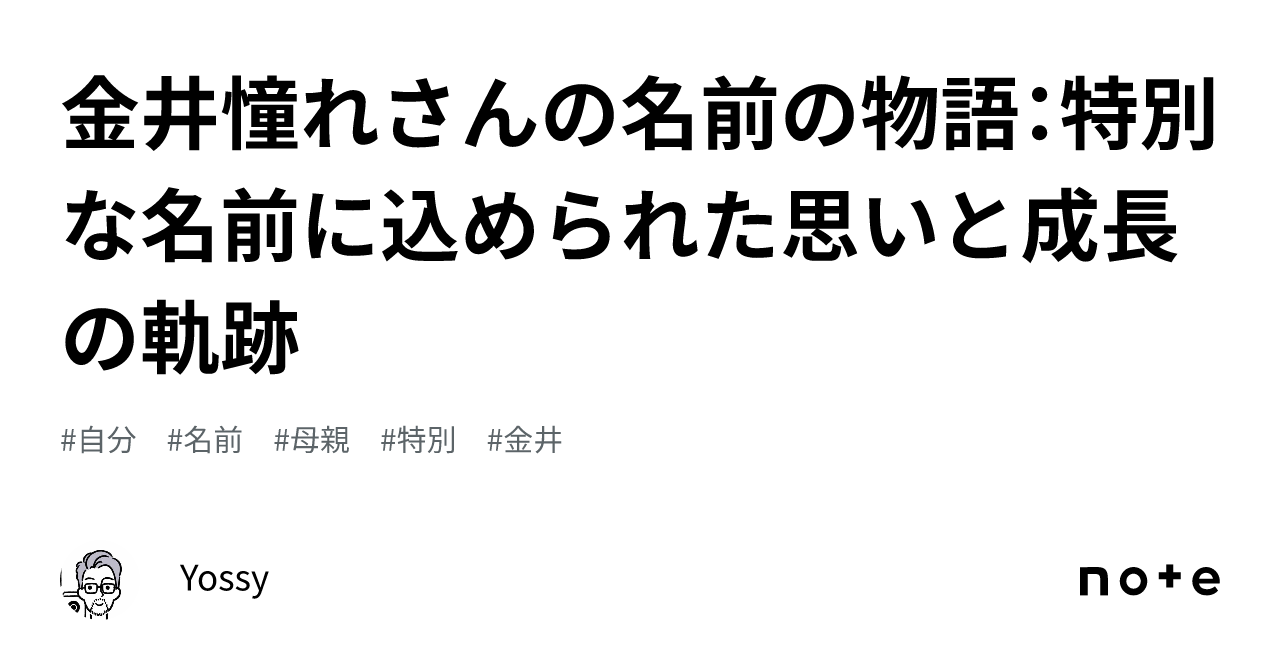 金井憧れさんの名前の物語：特別な名前に込められた思いと成長の軌跡

#自分 #名前 #母親 #特別 #金井

Yossy

note